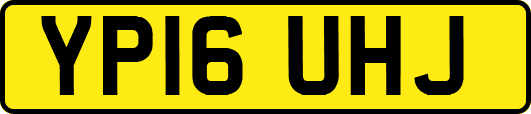 YP16 UHJ